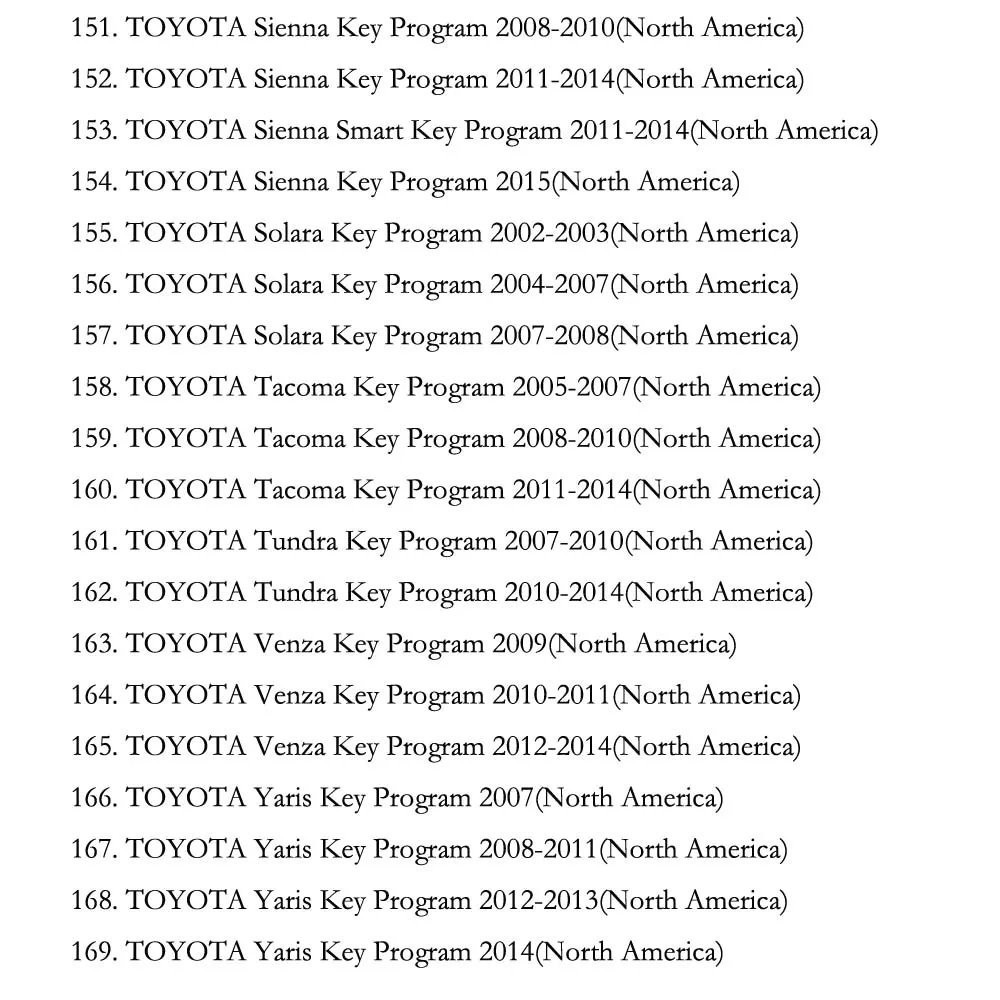 151. TOYOTA Sienna Key Program 2008-2010(North America)

152. TOYOTA Sienna Key Program 2011-2014(North America)

153. TOYOTA Sienna Smart Key Program 2011-2014(North America)

154. TOYOTA Sienna Key Program 2015(North America)

155. TOYOTA Solara Key Program 2002-2003(North America)

156. TOYOTA Solara Key Program 2004-2007(North America)

157. TOYOTA Solara Key Program 2007-2008(North America)

158. TOYOTA Tacoma Key Program 2005-2007(North America)

159. TOYOTA Tacoma Key Program 2008-2010(North America)

160. TOYOTA Tacoma Key Program 2011-2014(North America)

161. TOYOTA Tundra Key Program 2007-2010(North America)

162. TOYOTA Tundra Key Program 2010-2014(North America)

163. TOYOTA Venza Key Program 2009(North America)

164. TOYOTA Venza Key Program 2010-2011(North America)

165. TOYOTA Venza Key Program 2012-2014(North America)

166. TOYOTA Yaris Key Program 2007(North America)

167. TOYOTA Yaris Key Program 2008-2011(North America)

168. TOYOTA Yaris Key Program 2012-2013(North America)

169. TOYOTA Yaris Key Program 2014(North America)